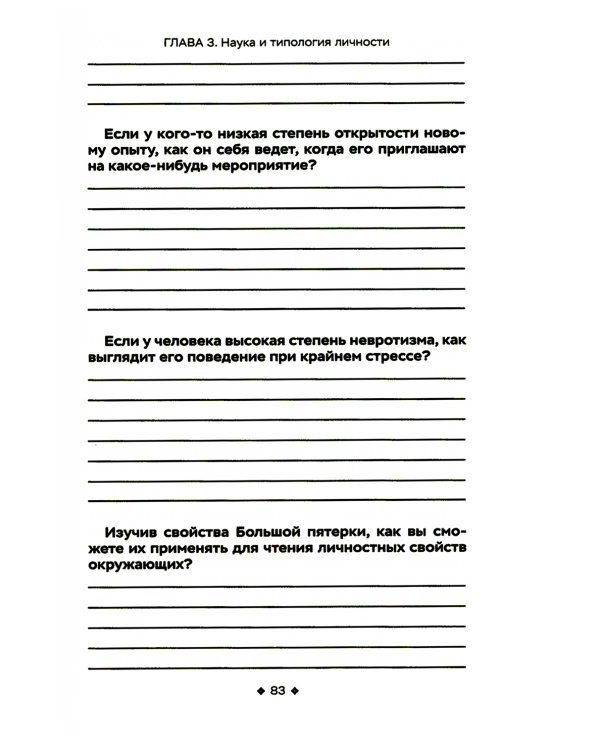 ГЛАВА 3. Наука и типология личности

Если у кого-то низкая степень открытости новому опыту, как он себя ведет, когда его приглашают на какое-нибудь мероприятие?

Если у человека высокая степень невротизма, как выглядит его поведение при крайнем стрессе?

Изучив свойства Большой пятерки, как вы сможете их применять для чтения личностных свойств окружающих?

◆ 83 ◆